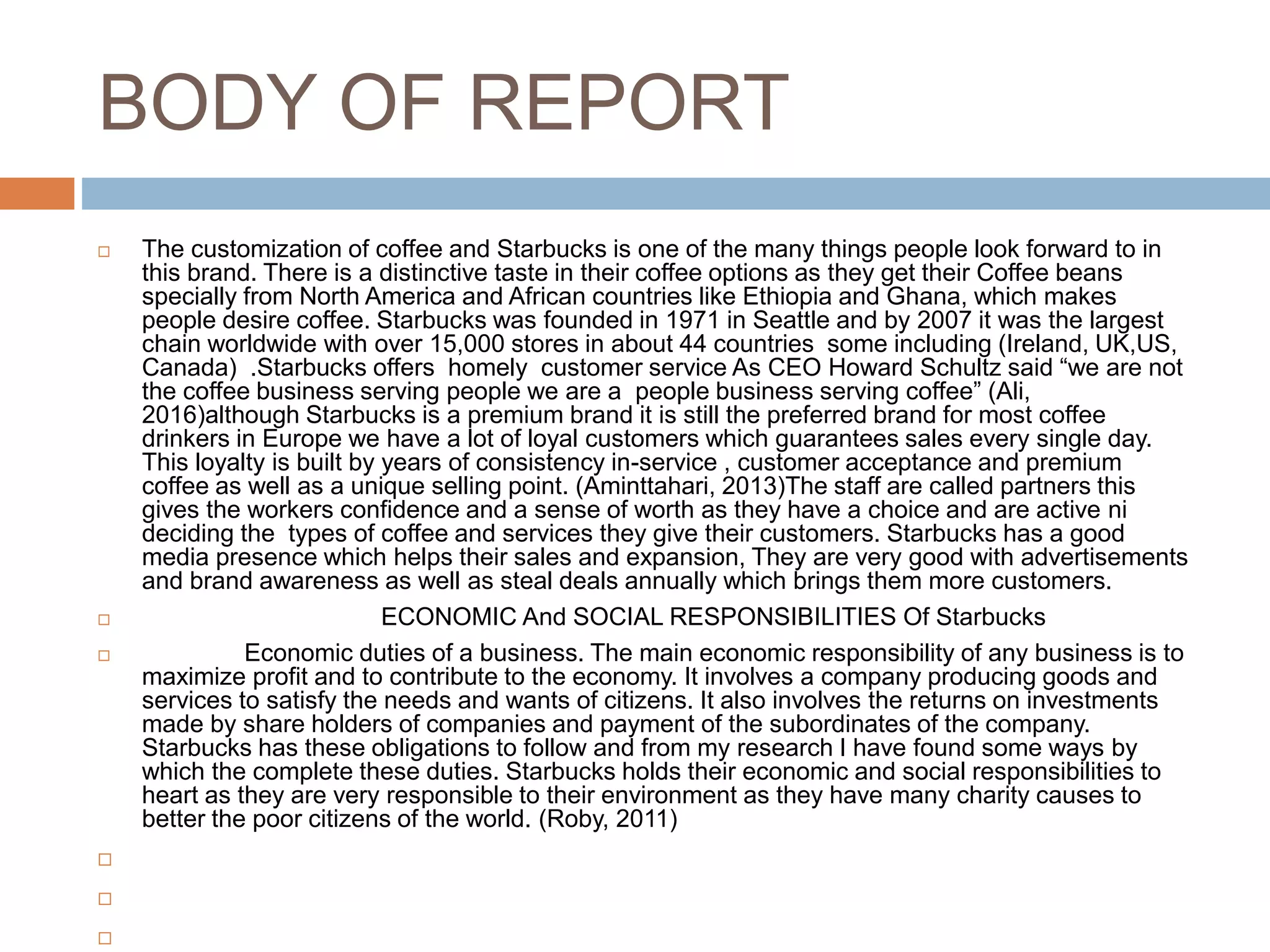 BODY OF REPORT

The customization of coffee and Starbucks is one of the many things people look forward to in this brand. There is a distinctive taste in their coffee options as they get their Coffee beans specially from North America and African countries like Ethiopia and Ghana, which makes people desire coffee. Starbucks was founded in 1971 in Seattle and by 2007 it was the largest chain worldwide with over 15,000 stores in about 44 countries some including (Ireland, UK,US, Canada) .Starbucks offers homely customer service As CEO Howard Schultz said “we are not the coffee business serving people we are a people business serving coffee” (Ali, 2016)although Starbucks is a premium brand it is still the preferred brand for most coffee drinkers in Europe we have a lot of loyal customers which guarantees sales every single day. This loyalty is built by years of consistency in-service , customer acceptance and premium coffee as well as a unique selling point. (Aminttahari, 2013)The staff are called partners this gives the workers confidence and a sense of worth as they have a choice and are active ni deciding the types of coffee and services they give their customers. Starbucks has a good media presence which helps their sales and expansion, They are very good with advertisements and brand awareness as well as steal deals annually which brings them more customers.

ECONOMIC And SOCIAL RESPONSIBILITIES Of Starbucks

Economic duties of a business. The main economic responsibility of any business is to maximize profit and to contribute to the economy. It involves a company producing goods and services to satisfy the needs and wants of citizens. It also involves the returns on investments made by share holders of companies and payment of the subordinates of the company. Starbucks has these obligations to follow and from my research I have found some ways by which the complete these duties. Starbucks holds their economic and social responsibilities to heart as they are very responsible to their environment as they have many charity causes to better the poor citizens of the world. (Roby, 2011)